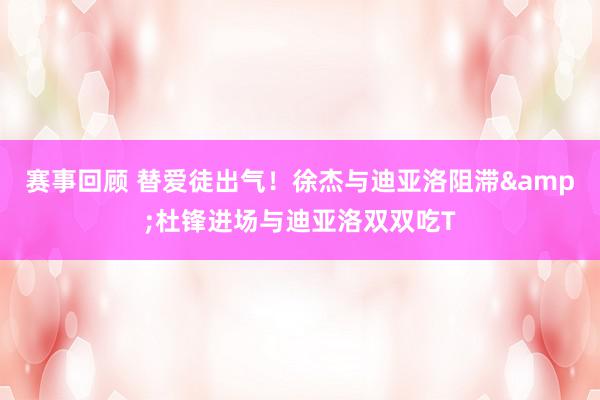 赛事回顾 替爱徒出气！徐杰与迪亚洛阻滞&amp;杜锋进场与迪亚洛双双吃T